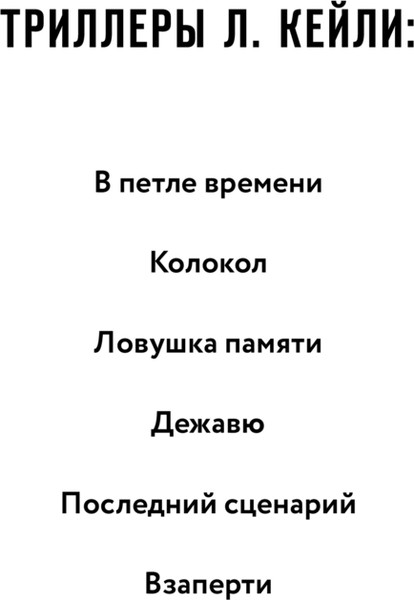 ТРИЛЛЕРЫ Л. КЕЙЛИ:

В петле времени

Колокол

Ловушка памяти

Дежавю

Последний сценарий

Взаперти